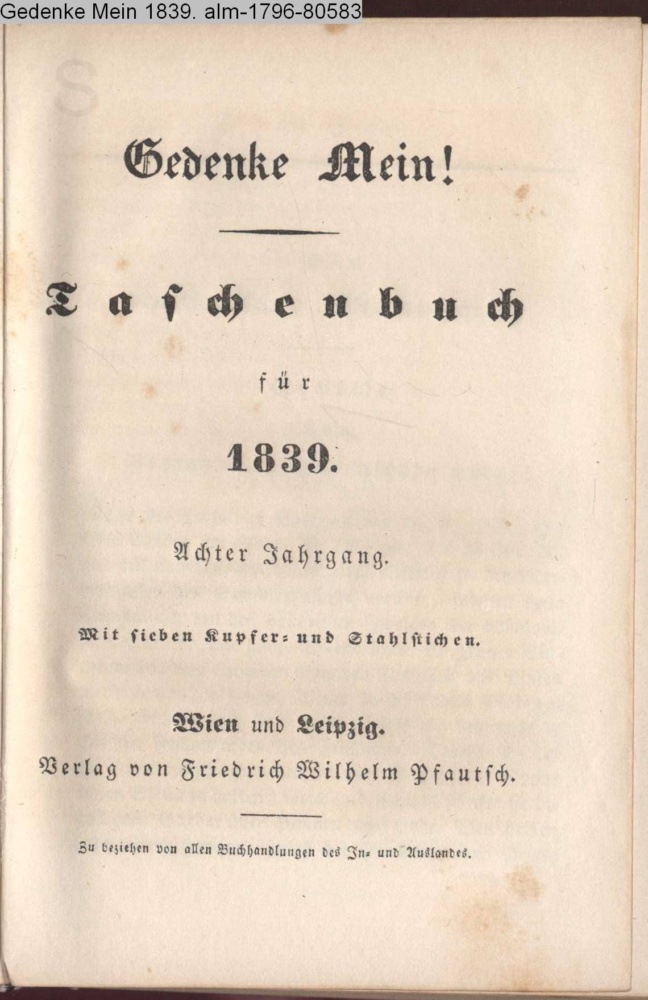 Gedenke Mein 1839. alm-1796-80583

Gedenke Mein!

Taschenbuch

für

1839.

Achter Jahrgang.

Mit sieben Kupfer- und Stahlstichen.

Wien und Leipzig.
Verlag von Friedrich Wilhelm Pfautsch.

Zu beziehen von allen Buchhandlungen des In- und Auslandes.